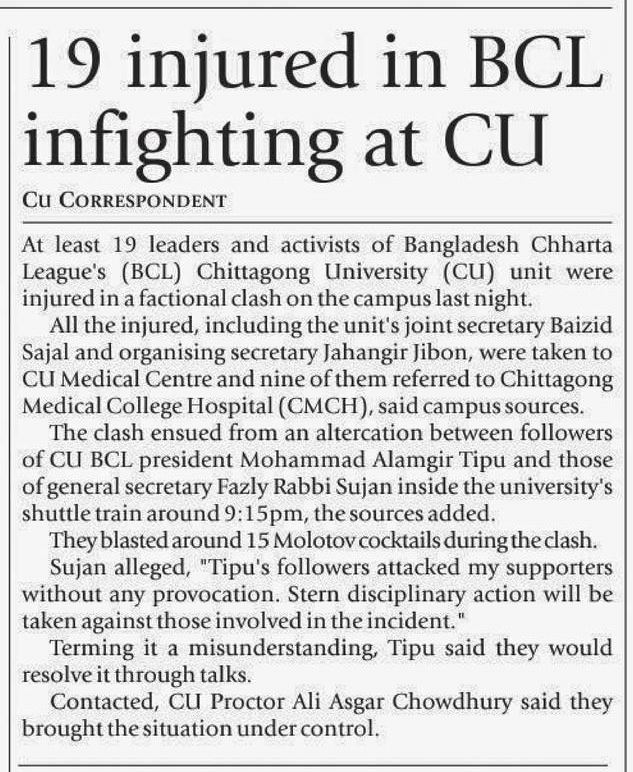 19 injured in BCL infighting at CU

CU CORRESPONDENT

At least 19 leaders and activists of Bangladesh Chharta League's (BCL) Chittagong University (CU) unit were injured in a factional clash on the campus last night.

All the injured, including the unit's joint secretary Baizid Sajal and organising secretary Jahangir Jibon, were taken to CU Medical Centre and nine of them referred to Chittagong Medical College Hospital (CMCH), said campus sources.

The clash ensued from an altercation between followers of CU BCL president Mohammad Alamgir Tipu and those of general secretary Fazly Rabbi Sujan inside the university's shuttle train around 9:15pm, the sources added.

They blasted around 15 Molotov cocktails during the clash.

Sujan alleged, "Tipu's followers attacked my supporters without any provocation. Stern disciplinary action will be taken against those involved in the incident."

Terming it a misunderstanding, Tipu said they would resolve it through talks.

Contacted, CU Proctor Ali Asgar Chowdhury said they brought the situation under control.